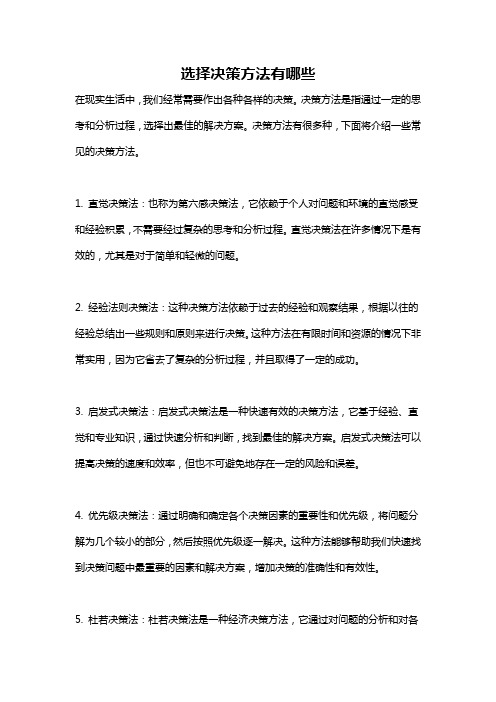 选择决策方法有哪些

在现实生活中，我们经常需要作出各种各样的决策。决策方法是指通过一定的思考和分析过程，选择出最佳的解决方案。决策方法有很多种，下面将介绍一些常见的决策方法。

1. 直觉决策法：也称为第六感决策法，它依赖于个人对问题和环境的直觉感受和经验积累，不需要经过复杂的思考和分析过程。直觉决策法在许多情况下是有效的，尤其是对于简单和轻微的问题。

2. 经验法则决策法：这种决策方法依赖于过去的经验和观察结果，根据以往的经验总结出一些规则和原则来进行决策。这种方法在有限时间和资源的情况下非常实用，因为它省去了复杂的分析过程，并且取得了一定的成功。

3. 启发式决策法：启发式决策法是一种快速有效的决策方法，它基于经验、直觉和专业知识，通过快速分析和判断，找到最佳的解决方案。启发式决策法可以提高决策的速度和效率，但也不可避免地存在一定的风险和误差。

4. 优先级决策法：通过明确和确定各个决策因素的重要性和优先级，将问题分解为几个较小的部分，然后按照优先级逐一解决。这种方法能够帮助我们快速找到决策问题中最重要的因素和解决方案，增加决策的准确性和有效性。

5. 杜若决策法：杜若决策法是一种经济决策方法，它通过对问题的分析和对各